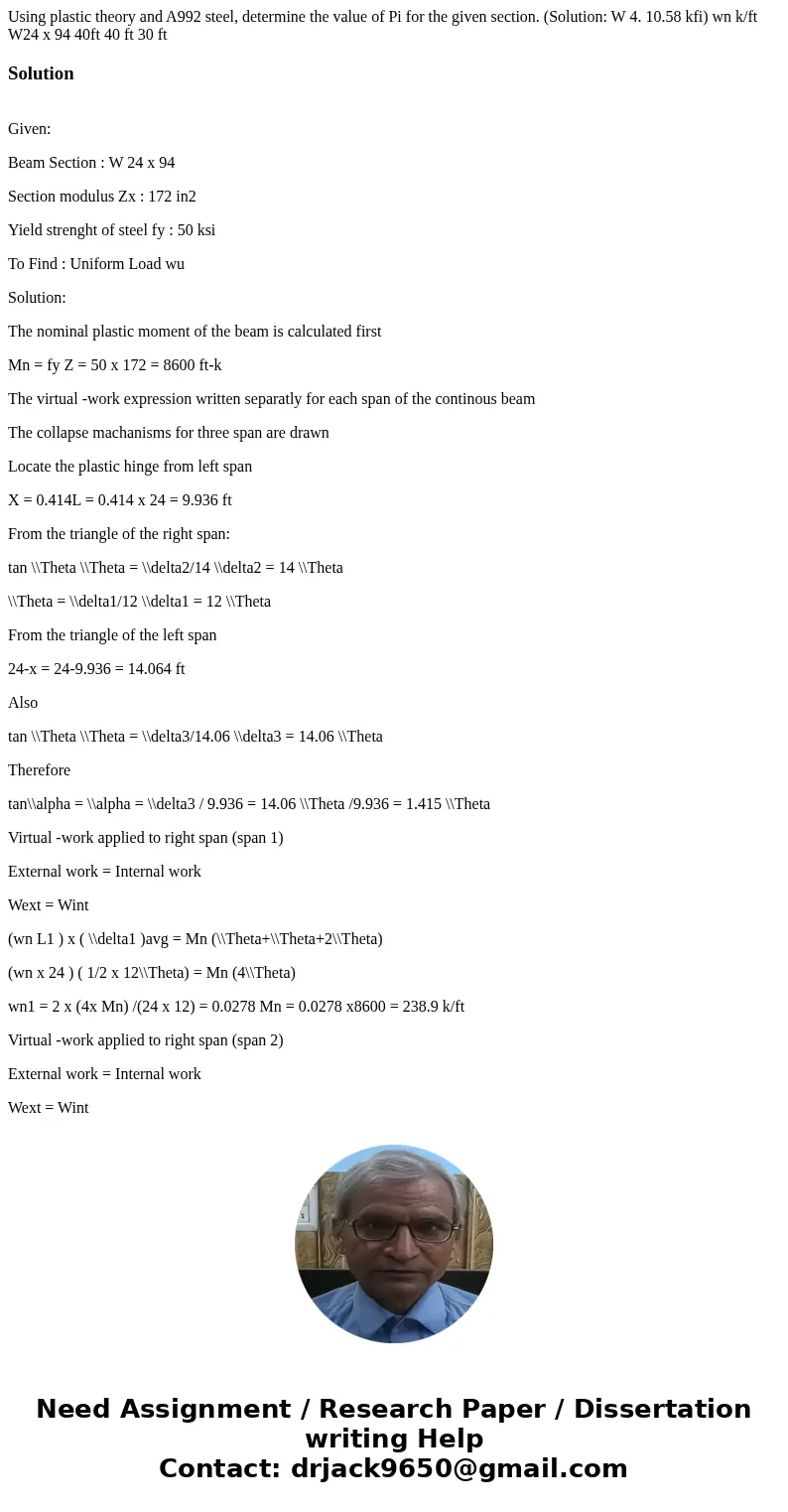 Using plastic theory and A992 steel, determine the value of Pi for the given section. (Solution: W 4. 10.58 kfi) wn k/ft W24 x 94 40ft 40 ft 30 ft

Solution

Given:

Beam Section : W 24 x 94

Section modulus Zx : 172 in2

Yield strenght of steel fy : 50 ksi

To Find : Uniform Load wu

Solution:

The nominal plastic moment of the beam is calculated first

Mn = fy Z = 50 x 172 = 8600 ft-k

The virtual -work expression written separatly for each span of the continous beam

The collapse machanisms for three span are drawn

Locate the plastic hinge from left span

X = 0.414L = 0.414 x 24 = 9.936 ft

From the triangle of the right span:

tan \\Theta \\Theta = \\delta2/14 \\delta2 = 14 \\Theta

\\Theta = \\delta1/12 \\delta1 = 12 \\Theta

From the triangle of the left span

24-x = 24-9.936 = 14.064 ft

Also

tan \\Theta \\Theta = \\delta3/14.06 \\delta3 = 14.06 \\Theta

Therefore

tan\\alpha = \\alpha = \\delta3 / 9.936 = 14.06 \\Theta /9.936 = 1.415 \\Theta

Virtual -work applied to right span (span 1)

External work = Internal work

Wext = Wint

(wn L1 ) x ( \\delta1 )avg = Mn (\\Theta+\\Theta+2\\Theta)

(wn x 24 ) ( 1/2 x 12\\Theta) = Mn (4\\Theta)

wn1 = 2 x (4x Mn) /(24 x 12) = 0.0278 Mn = 0.0278 x8600 = 238.9 k/ft

Virtual -work applied to right span (span 2)

External work = Internal work

Wext = Wint

Need Assignment / Research Paper / Dissertation writing Help
Contact: drjack9650@gmail.com